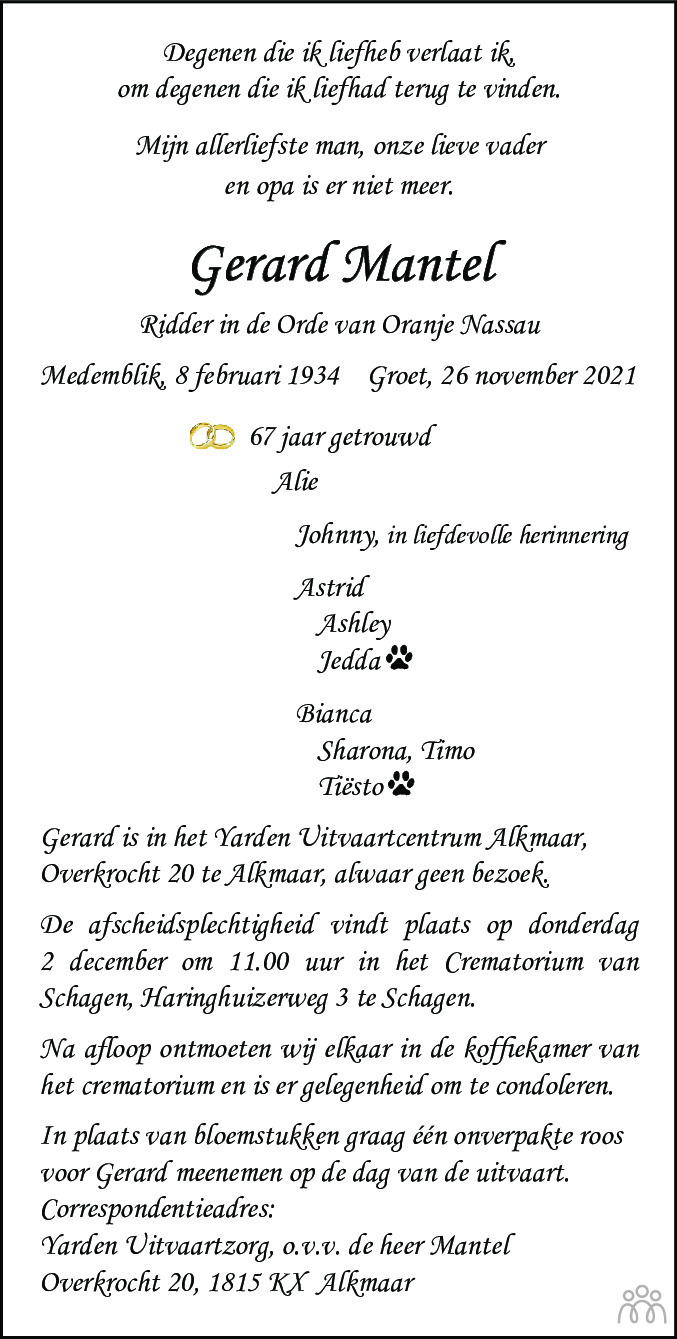 Degenen die ik liefheb verlaat ik, om degenen die ik liefhad terug te vinden.

Mijn allerliefste man, onze lieve vader en opa is er niet meer.

Gerard Mantel

Ridder in de Orde van Oranje Nassau

Medemblik, 8 februari 1934    Groet, 26 november 2021

67 jaar getrouwd

Alie

Johnny, in liefdevolle herinnering

Astrid
Ashley
Jedda

Bianca
Sharona, Timo
Tiësto

Gerard is in het Yarden Uitvaartcentrum Alkmaar, Overkrocht 20 te Alkmaar, alwaar geen bezoek.

De afscheidsplechtigheid vindt plaats op donderdag 2 december om 11.00 uur in het Crematorium van Schagen, Haringhuizerweg 3 te Schagen.

Na afloop ontmoeten wij elkaar in de koffiekamer van het crematorium en is er gelegenheid om te condoleren.

In plaats van bloemstukken graag één onverpakte roos voor Gerard meenemen op de dag van de uitvaart.
Correspondentieadres:
Yarden Uitvaartzorg, o.v.v. de heer Mantel
Overkrocht 20, 1815 KX Alkmaar